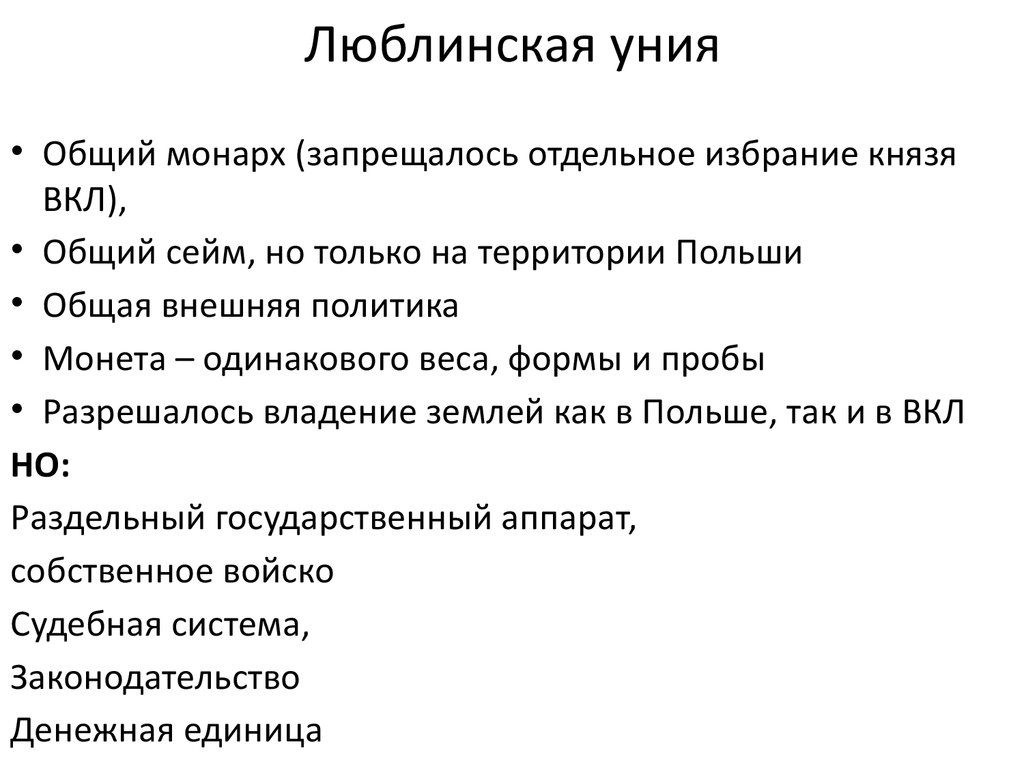 Люблинская уния

• Общий монарх (запрещалось отдельное избрание князя ВКЛ),
• Общий сейм, но только на территории Польши
• Общая внешняя политика
• Монета – одинакового веса, формы и пробы
• Разрешалось владение землей как в Польше, так и в ВКЛ

НО:
Раздельный государственный аппарат,
собственное войско
Судебная система,
Законодательство
Денежная единица